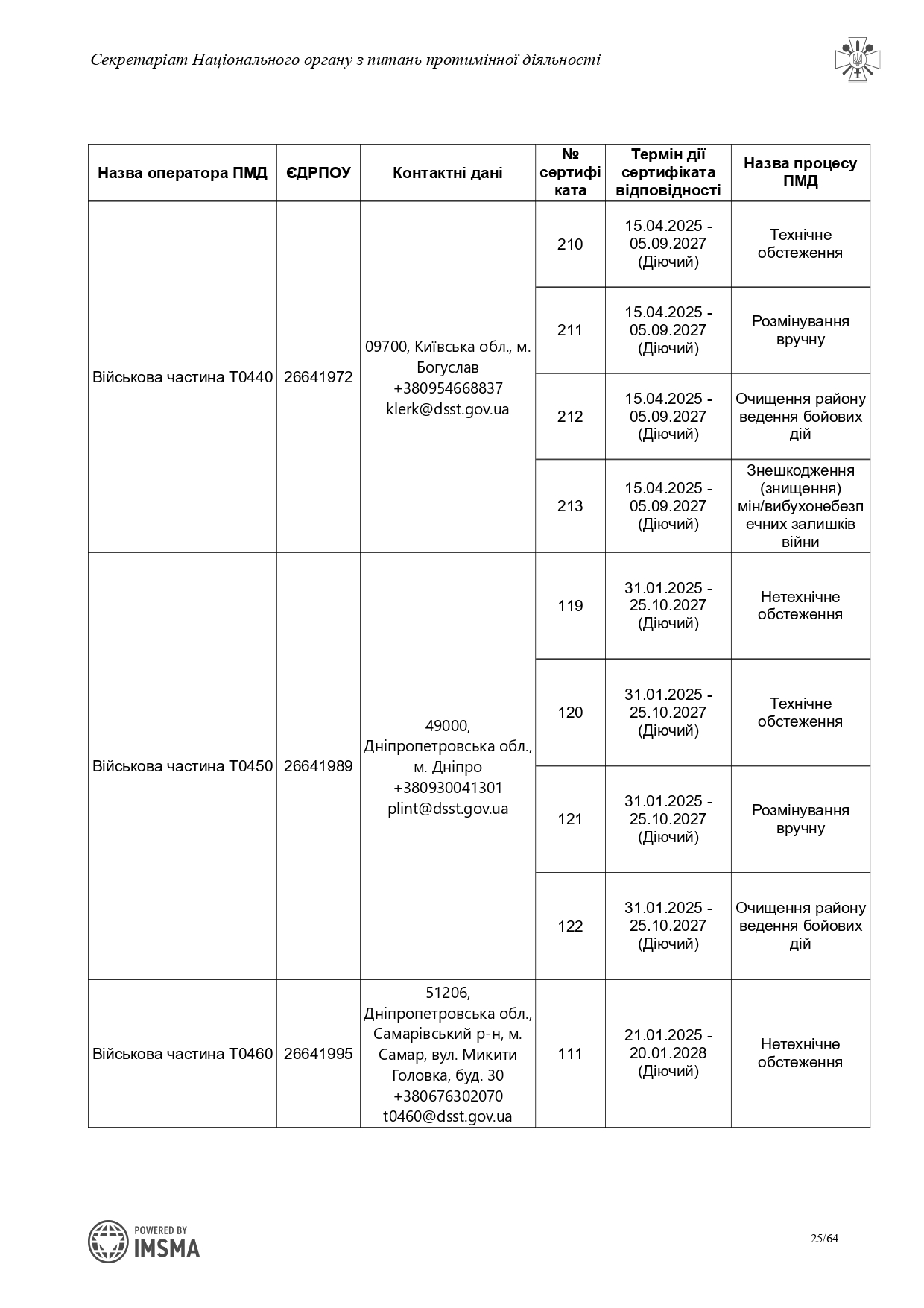 Секретаріат Національного органу з питань протимінної діяльності

| Назва оператора ПМД | ЄДРПОУ | Контактні дані | № сертифіката | Термін дії сертифіката відповідності | Назва процесу ПМД |
|---|---|---|---|---|---|
| Військова частина Т0440 | 26641972 | 09700, Київська обл., м. Богуслав +380954668837 klerk@dsst.gov.ua | 210 | 15.04.2025 - 05.09.2027 (Діючий) | Технічне обстеження |
| | | | 211 | 15.04.2025 - 05.09.2027 (Діючий) | Розмінування вручну |
| | | | 212 | 15.04.2025 - 05.09.2027 (Діючий) | Очищення району ведення бойових дій |
| | | | 213 | 15.04.2025 - 05.09.2027 (Діючий) | Знешкодження (знищення) мін/вибухонебезпечних залишків війни |
| Військова частина Т0450 | 26641989 | 49000, Дніпропетровська обл., м. Дніпро +380930041301 plint@dsst.gov.ua | 119 | 31.01.2025 - 25.10.2027 (Діючий) | Нетехнічне обстеження |
| | | | 120 | 31.01.2025 - 25.10.2027 (Діючий) | Технічне обстеження |
| | | | 121 | 31.01.2025 - 25.10.2027 (Діючий) | Розмінування вручну |
| | | | 122 | 31.01.2025 - 25.10.2027 (Діючий) | Очищення району ведення бойових дій |
| Військова частина Т0460 | 26641995 | 51206, Дніпропетровська обл., Самарівський р-н, м. Самар, вул. Микити Головка, буд. 30 +380676302070 t0460@dsst.gov.ua | 111 | 21.01.2025 - 20.01.2028 (Діючий) | Нетехнічне обстеження |

POWERED BY IMSMA

25/64